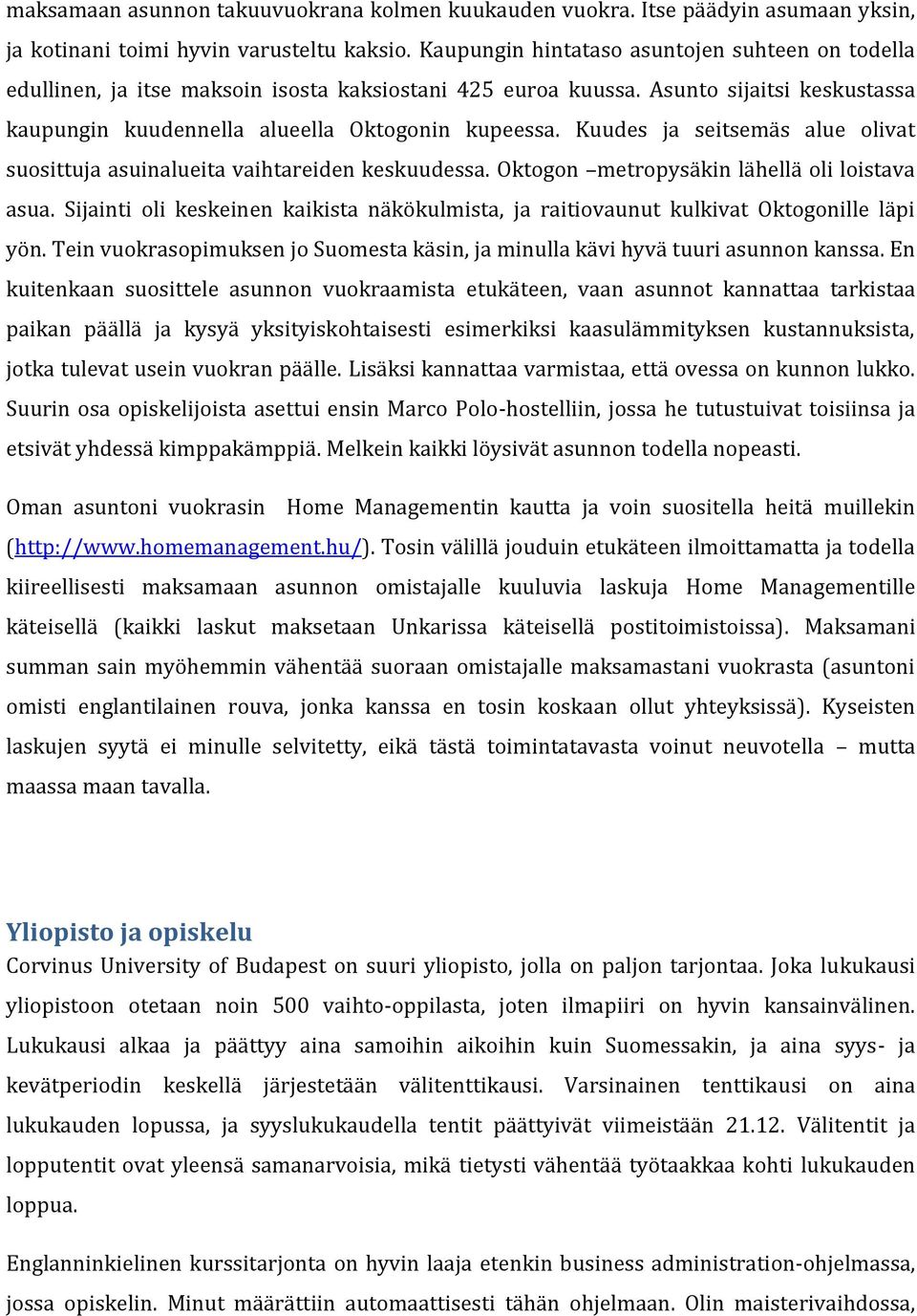 maksamaan asunnon takuuvuokrana kolmen kuukauden vuokra. Itse päädyin asumaan yksin, ja kotinani toimi hyvin varusteltu kaksio. Kaupungin hintataso asuntojen suhteen on todella edullinen, ja itse maksoin isosta kaksiostani 425 euroa kuussa. Asunto sijaitsi keskustassa kaupungin kuudennella alueella Oktogonin kupeessa. Kuudes ja seitsemäs alue olivat suosittuja asuinalueita vaihtareiden keskuudessa. Oktogon –metropysäkin lähellä oli loistava asua. Sijainti oli keskeinen kaikista näkökulmista, ja raitiovaunut kulkivat Oktogonille läpi yön. Tein vuokrasopimuksen jo Suomesta käsin, ja minulla kävi hyvä tuuri asunnon kanssa. En kuitenkaan suosittele asunnon vuokraamista etukäteen, vaan asunnot kannattaa tarkistaa paikan päällä ja kysyä yksityiskohtaisesti esimerkiksi kaasulämmityksen kustannuksista, jotka tulevat usein vuokran päälle. Lisäksi kannattaa varmistaa, että ovessa on kunnon lukko. Suurin osa opiskelijoista asettui ensin Marco Polo-hostelliin, jossa he tutustuivat toisiinsa ja etsivät yhdessä kimppakämppiä. Melkein kaikki löysivät asunnon todella nopeasti.

Oman asuntoni vuokrasin Home Managementin kautta ja voin suositella heitä muillekin (http://www.homemanagement.hu/). Tosin välillä jouduin etukäteen ilmoittamatta ja todella kiireellisesti maksamaan asunnon omistajalle kuuluvia laskuja Home Managementille käteisellä (kaikki laskut maksetaan Unkarissa käteisellä postitoimistoissa). Maksamani summan sain myöhemmin vähentää suoraan omistajalle maksamastani vuokrasta (asuntoni omisti englantilainen rouva, jonka kanssa en tosin koskaan ollut yhteyksissä). Kyseisten laskujen syytä ei minulle selvitetty, eikä tästä toimintatavasta voinut neuvotella – mutta maassa maan tavalla.

Yliopisto ja opiskelu
Corvinus University of Budapest on suuri yliopisto, jolla on paljon tarjontaa. Joka lukukausi yliopistoon otetaan noin 500 vaihto-oppilasta, joten ilmapiiri on hyvin kansainvälinen. Lukukausi alkaa ja päättyy aina samoihin aikoihin kuin Suomessakin, ja aina syys- ja kevätperiodin keskellä järjestetään välitenttikausi. Varsinainen tenttikausi on aina lukukauden lopussa, ja syyslukukaudella tentit päättyivät viimeistään 21.12. Välitentit ja lopputentit ovat yleensä samanarvoisia, mikä tietysti vähentää työtaakkaa kohti lukukauden loppua.

Englanninkielinen kurssitarjonta on hyvin laaja etenkin business administration-ohjelmassa, jossa opiskelin. Minut määrättiin automaattisesti tähän ohjelmaan. Olin maisterivaihdossa,